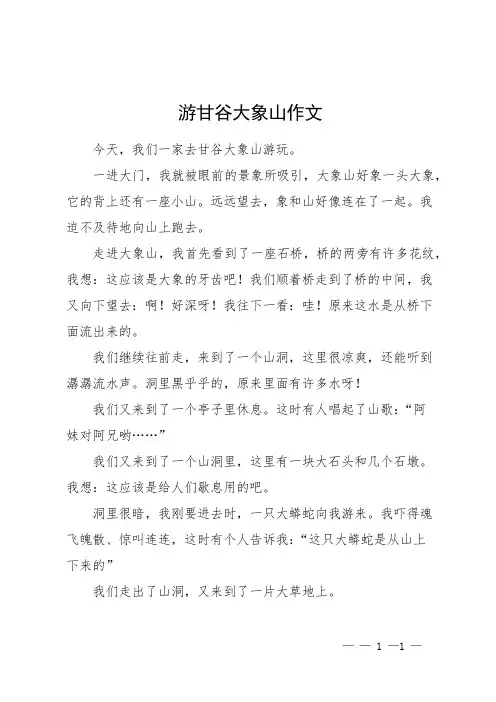 游甘谷大象山作文

今天，我们一家去甘谷大象山游玩。

一进大门，我就被眼前的景象所吸引，大象山好象一头大象，它的背上还有一座小山。远远望去，象和山好像连在了一起。我迫不及待地向山上跑去。

走进大象山，我首先看到了一座石桥，桥的两旁有许多花纹，我想：这应该是大象的牙齿吧！我们顺着桥走到了桥的中间，我又向下望去：啊！好深呀！我往下一看：哇！原来这水是从桥下面流出来的。

我们继续往前走，来到了一个山洞，这里很凉爽，还能听到潺潺流水声。洞里黑乎乎的，原来里面有许多水呀！

我们又来到了一个亭子里休息。这时有人唱起了山歌：“阿妹对阿兄哟……”

我们又来到了一个山洞里，这里有一块大石头和几个石墩。我想：这应该是给人们歇息用的吧。

洞里很暗，我刚要进去时，一只大蟒蛇向我游来。我吓得魂飞魄散、惊叫连连，这时有个人告诉我：“这只大蟒蛇是从山上下来的”

我们走出了山洞，又来到了一片大草地上。

— — 1 —1 —